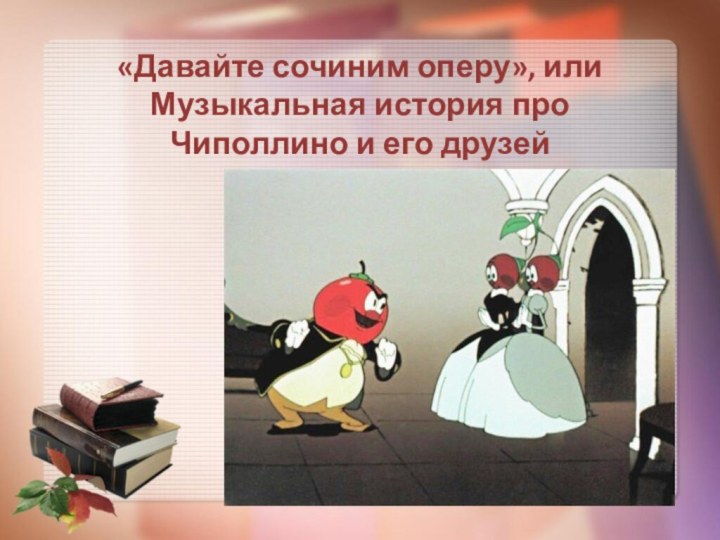 «Давайте сочиним оперу», или Музыкальная история про Чиполлино и его друзей